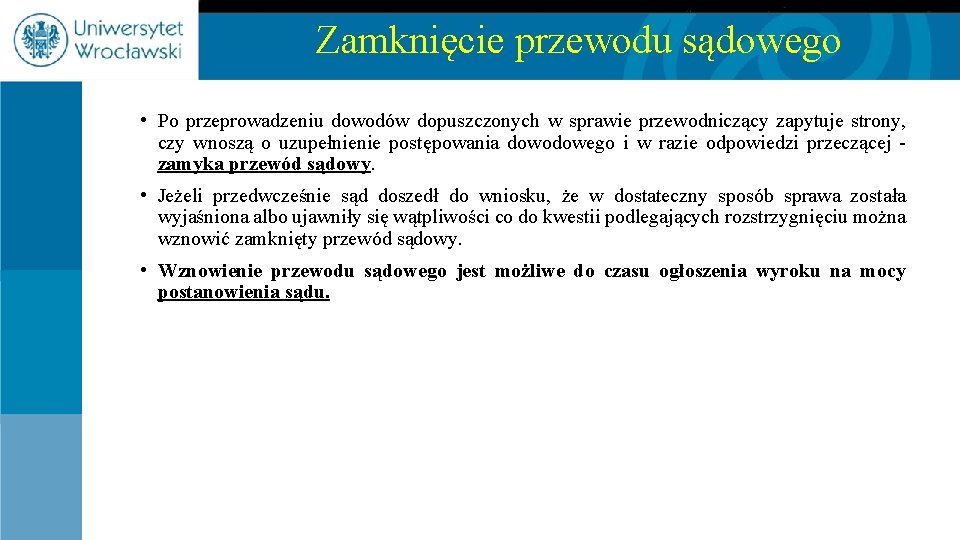 Uniwersytet Wrocławski

Zamknięcie przewodu sądowego

• Po przeprowadzeniu dowodów dopuszczonych w sprawie przewodniczący zapytuje strony, czy wnoszą o uzupełnienie postępowania dowodowego i w razie odpowiedzi przeczącej - zamyka przewód sądowy.

• Jeżeli przedwcześnie sąd doszedł do wniosku, że w dostateczny sposób sprawa została wyjaśniona albo ujawniły się wątpliwości co do kwestii podlegających rozstrzygnięciu można wznowić zamknięty przewód sądowy.

• Wznowienie przewodu sądowego jest możliwe do czasu ogłoszenia wyroku na mocy postanowienia sądu.